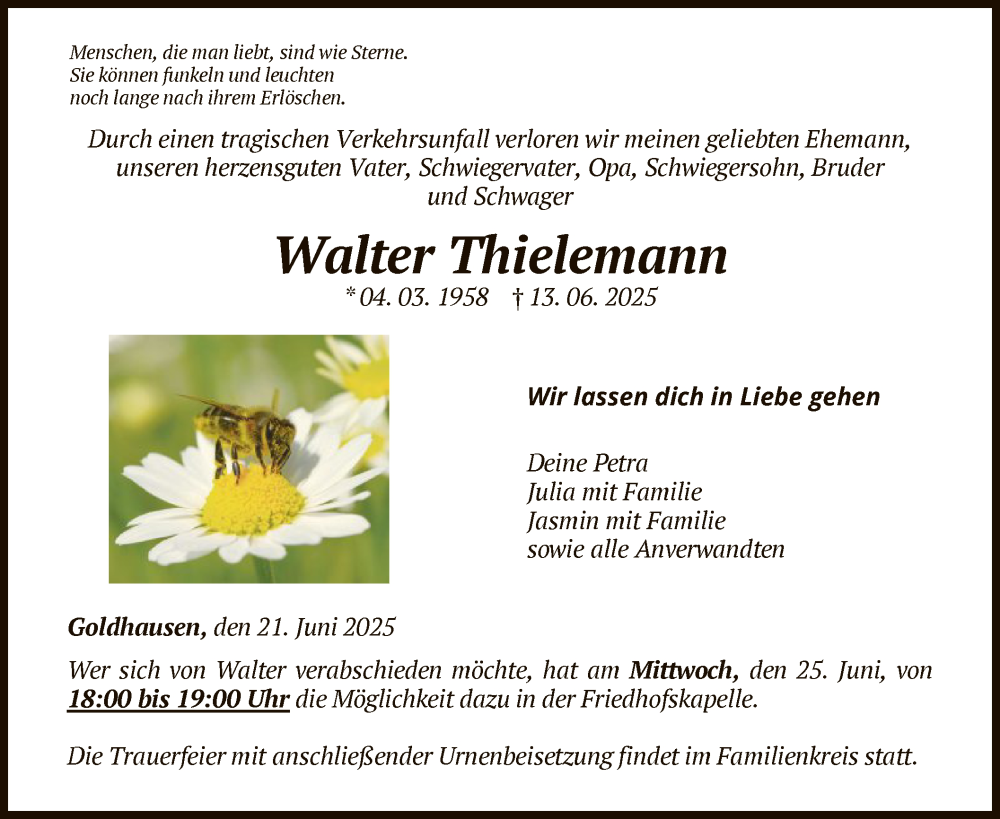 Menschen, die man liebt, sind wie Sterne.
Sie können funkeln und leuchten
noch lange nach ihrem Erlöschen.

Durch einen tragischen Verkehrsunfall verloren wir meinen geliebten Ehemann, unseren herzensguten Vater, Schwiegervater, Opa, Schwiegersohn, Bruder und Schwager

Walter Thielemann

* 04. 03. 1958 † 13. 06. 2025

Wir lassen dich in Liebe gehen

Deine Petra
Julia mit Familie
Jasmin mit Familie
sowie alle Anverwandten

Goldhausen, den 21. Juni 2025

Wer sich von Walter verabschieden möchte, hat am Mittwoch, den 25. Juni, von 18:00 bis 19:00 Uhr die Möglichkeit dazu in der Friedhofskapelle.

Die Trauerfeier mit anschließender Urnenbeisetzung findet im Familienkreis statt.